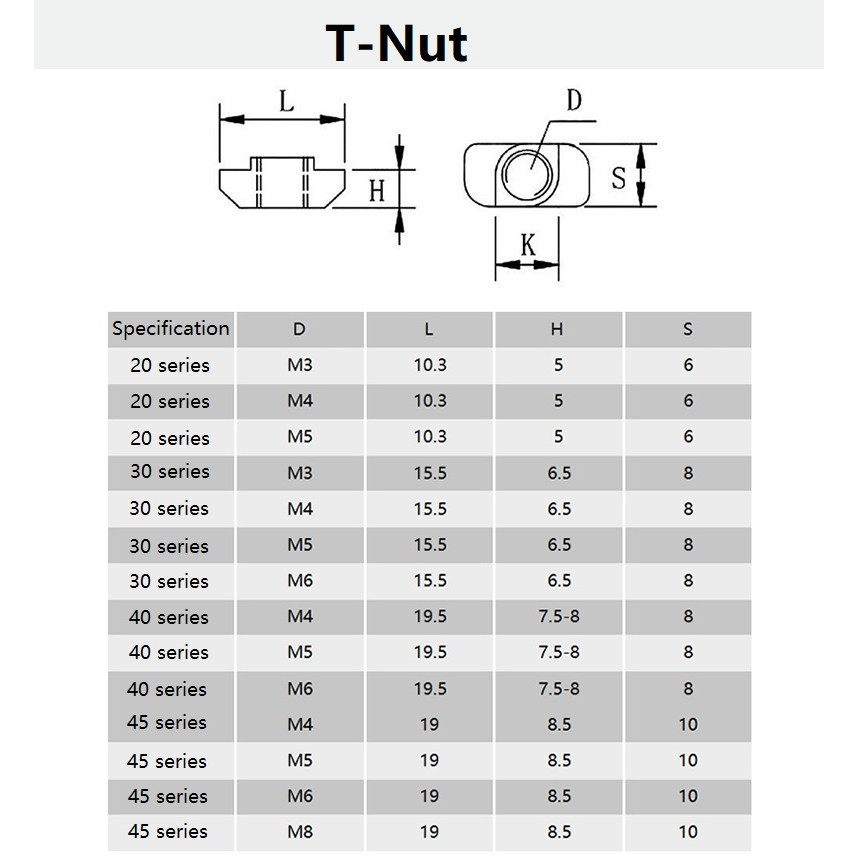 T-Nut

L

H

D

S

K

| Specification | D | L | H | S |
|---|---|---|---|---|
| 20 series | M3 | 10.3 | 5 | 6 |
| 20 series | M4 | 10.3 | 5 | 6 |
| 20 series | M5 | 10.3 | 5 | 6 |
| 30 series | M3 | 15.5 | 6.5 | 8 |
| 30 series | M4 | 15.5 | 6.5 | 8 |
| 30 series | M5 | 15.5 | 6.5 | 8 |
| 30 series | M6 | 15.5 | 6.5 | 8 |
| 40 series | M4 | 19.5 | 7.5-8 | 8 |
| 40 series | M5 | 19.5 | 7.5-8 | 8 |
| 40 series | M6 | 19.5 | 7.5-8 | 8 |
| 45 series | M4 | 19 | 8.5 | 10 |
| 45 series | M5 | 19 | 8.5 | 10 |
| 45 series | M6 | 19 | 8.5 | 10 |
| 45 series | M8 | 19 | 8.5 | 10 |